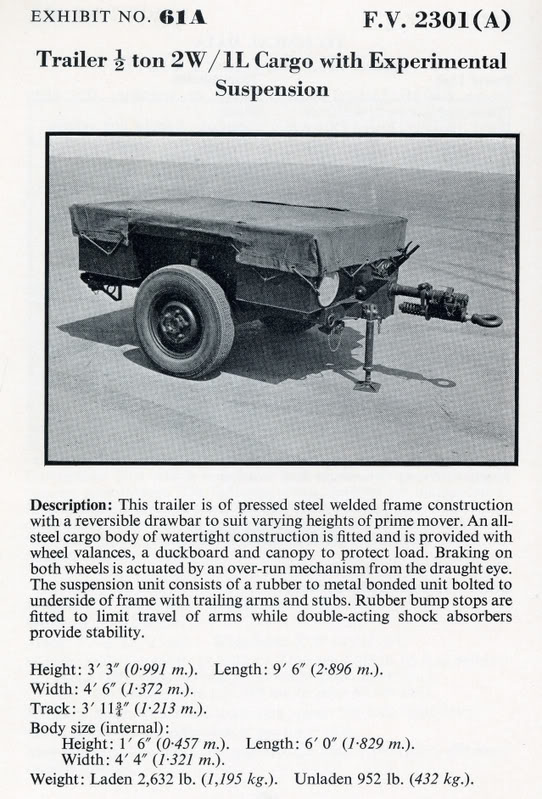 EXHIBIT NO. 61A

F.V. 2301(A)

Trailer $\frac{1}{2}$ ton 2W/1L Cargo with Experimental Suspension

Description: This trailer is of pressed steel welded frame construction with a reversible drawbar to suit varying heights of prime mover. An all-steel cargo body of watertight construction is fitted and is provided with wheel valances, a duckboard and canopy to protect load. Braking on both wheels is actuated by an over-run mechanism from the draught eye. The suspension unit consists of a rubber to metal bonded unit bolted to underside of frame with trailing arms and stubs. Rubber bump stops are fitted to limit travel of arms while double-acting shock absorbers provide stability.

Height: 3′ 3″ (0·991 m.). Length: 9′ 6″ (2·896 m.).
Width: 4′ 6″ (1·372 m.).
Track: 3′ 11$\frac{3}{4}$″ (1·213 m.).
Body size (internal):
Height: 1′ 6″ (0·457 m.). Length: 6′ 0″ (1·829 m.).
Width: 4′ 4″ (1·321 m.).
Weight: Laden 2,632 lb. (1,195 kg.). Unladen 952 lb. (432 kg.).